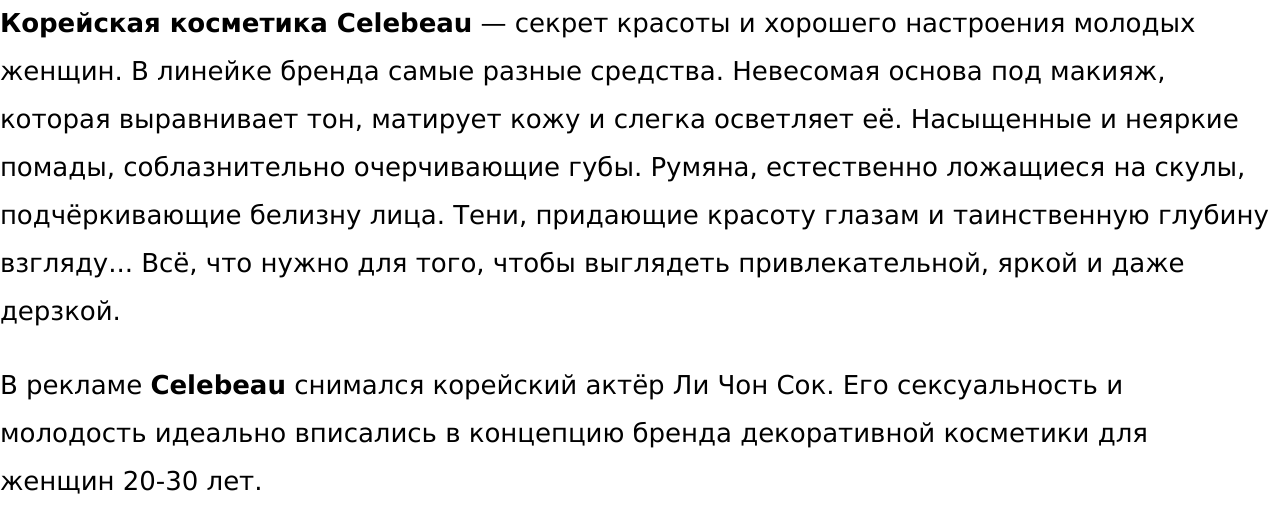 Корейская косметика Celebeau — секрет красоты и хорошего настроения молодых женщин. В линейке бренда самые разные средства. Невесомая основа под макияж, которая выравнивает тон, матирует кожу и слегка осветляет её. Насыщенные и неяркие помады, соблазнительно очерчивающие губы. Румяна, естественно ложащиеся на скулы, подчёркивающие белизну лица. Тени, придающие красоту глазам и таинственную глубину взгляду... Всё, что нужно для того, чтобы выглядеть привлекательной, яркой и даже дерзкой.

В рекламе Celebeau снимался корейский актёр Ли Чон Сок. Его сексуальность и молодость идеально вписались в концепцию бренда декоративной косметики для женщин 20-30 лет.